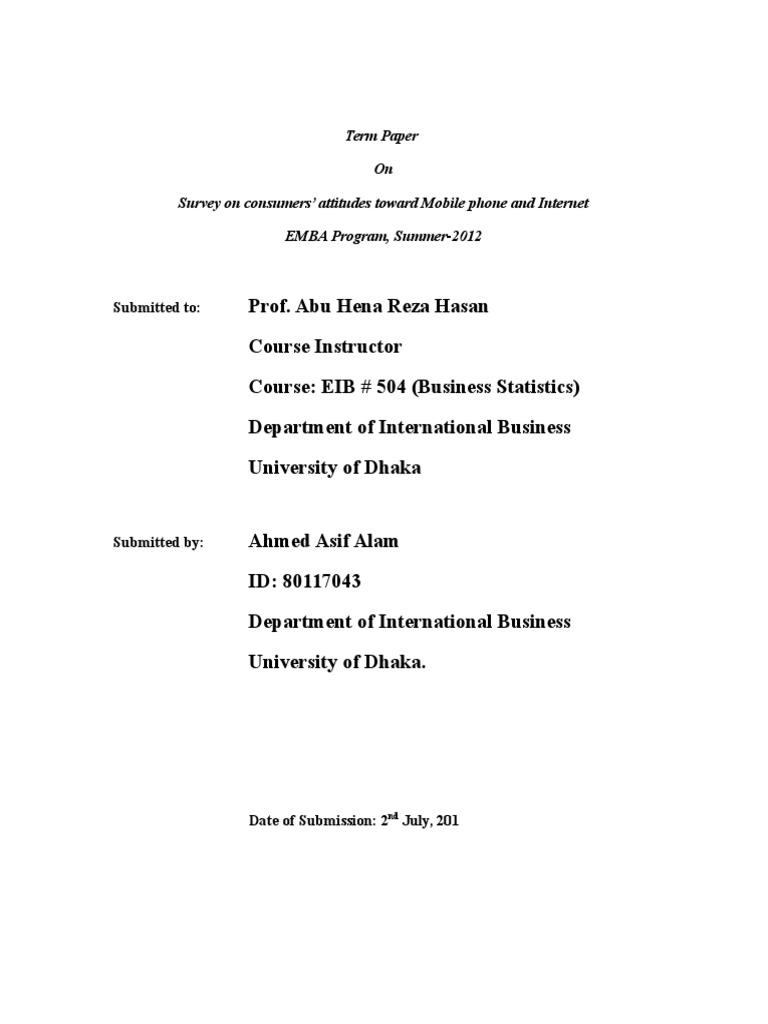 Term Paper

On

Survey on consumers' attitudes toward Mobile phone and Internet

EMBA Program, Summer-2012

Submitted to: Prof. Abu Hena Reza Hasan

Course Instructor

Course: EIB # 504 (Business Statistics)

Department of International Business

University of Dhaka

Submitted by: Ahmed Asif Alam

ID: 80117043

Department of International Business

University of Dhaka.

Date of Submission: 2$^{nd}$ July, 201